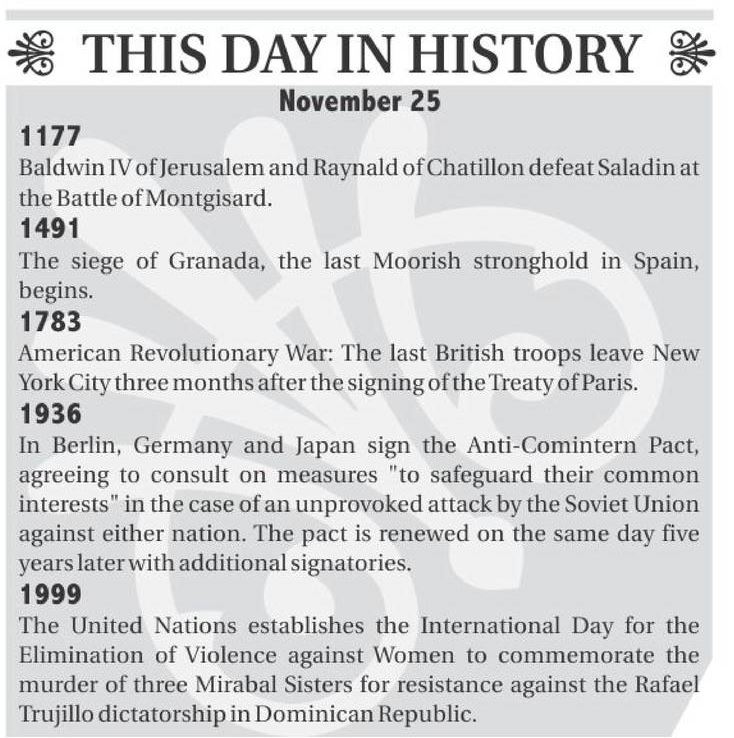 THIS DAY IN HISTORY

November 25

1177

Baldwin IV of Jerusalem and Raynald of Chatillon defeat Saladin at the Battle of Montgisard.

1491

The siege of Granada, the last Moorish stronghold in Spain, begins.

1783

American Revolutionary War: The last British troops leave New York City three months after the signing of the Treaty of Paris.

1936

In Berlin, Germany and Japan sign the Anti-Comintern Pact, agreeing to consult on measures "to safeguard their common interests" in the case of an unprovoked attack by the Soviet Union against either nation. The pact is renewed on the same day five years later with additional signatories.

1999

The United Nations establishes the International Day for the Elimination of Violence against Women to commemorate the murder of three Mirabal Sisters for resistance against the Rafael Trujillo dictatorship in Dominican Republic.